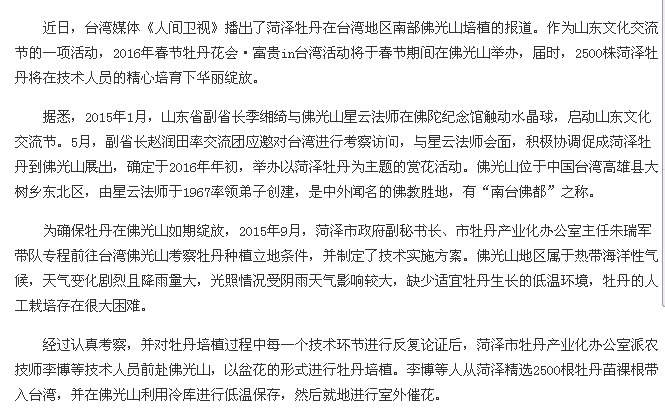 近日，台湾媒体《人间卫视》播出了菏泽牡丹在台湾地区南部佛光山培植的报道。作为山东文化交流节的一项活动，2016年春节牡丹花会·富贵in台湾活动将于春节期间在佛光山举办，届时，2500株菏泽牡丹将在技术人员的精心培育下华丽绽放。

据悉，2015年1月，山东省副省长季缃绮与佛光山星云法师在佛陀纪念馆触动水晶球，启动山东文化交流节。5月，副省长赵润田率交流团应邀对台湾进行考察访问，与星云法师会面，积极协调促成菏泽牡丹到佛光山展出，确定于2016年年初，举办以菏泽牡丹为主题的赏花活动。佛光山位于中国台湾高雄县大树乡东北区，由星云法师于1967率领弟子创建，是中外闻名的佛教胜地，有“南台佛都”之称。

为确保牡丹在佛光山如期绽放，2015年9月，菏泽市政府副秘书长、市牡丹产业化办公室主任朱瑞军带队专程前往台湾佛光山考察牡丹种植立地条件，并制定了技术实施方案。佛光山地区属于热带海洋性气候，天气变化剧烈且降雨量大，光照情况受阴雨天气影响较大，缺少适宜牡丹生长的低温环境，牡丹的人工栽培存在很大困难。

经过认真考察，并对牡丹培植过程中每一个技术环节进行反复论证后，菏泽市牡丹产业化办公室派农技师李博等技术人员前赴佛光山，以盆花的形式进行牡丹培植。李博等人从菏泽精选2500根牡丹苗裸根带入台湾，并在佛光山利用冷库进行低温保存，然后就地进行室外催花。